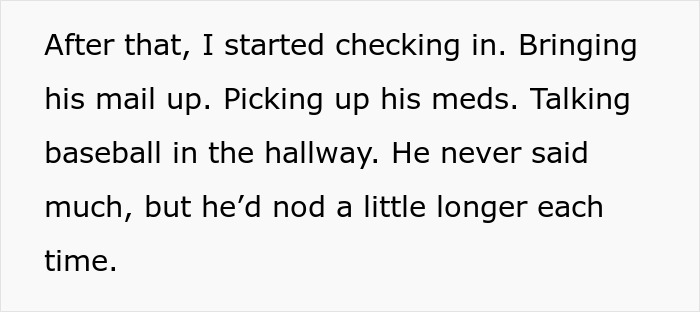 After that, I started checking in. Bringing his mail up. Picking up his meds. Talking baseball in the hallway. He never said much, but he’d nod a little longer each time.